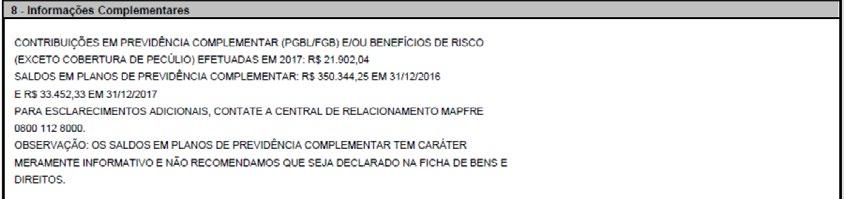 8 - Informações Complementares

CONTRIBUIÇÕES EM PREVIDÊNCIA COMPLEMENTAR (PGBL/FGB) E/OU BENEFÍCIOS DE RISCO (EXCETO COBERTURA DE PECÚLIO) EFETUADAS EM 2017: R$ 21.902,04
SALDOS EM PLANOS DE PREVIDÊNCIA COMPLEMENTAR: R$ 350.344,25 EM 31/12/2016 E R$ 33.452,33 EM 31/12/2017
PARA ESCLARECIMENTOS ADICIONAIS, CONTATE A CENTRAL DE RELACIONAMENTO MAPFRE 0800 112 8000.
OBSERVAÇÃO: OS SALDOS EM PLANOS DE PREVIDÊNCIA COMPLEMENTAR TEM CARÁTER MERAMENTE INFORMATIVO E NÃO RECOMENDAMOS QUE SEJA DECLARADO NA FICHA DE BENS E DIREITOS.